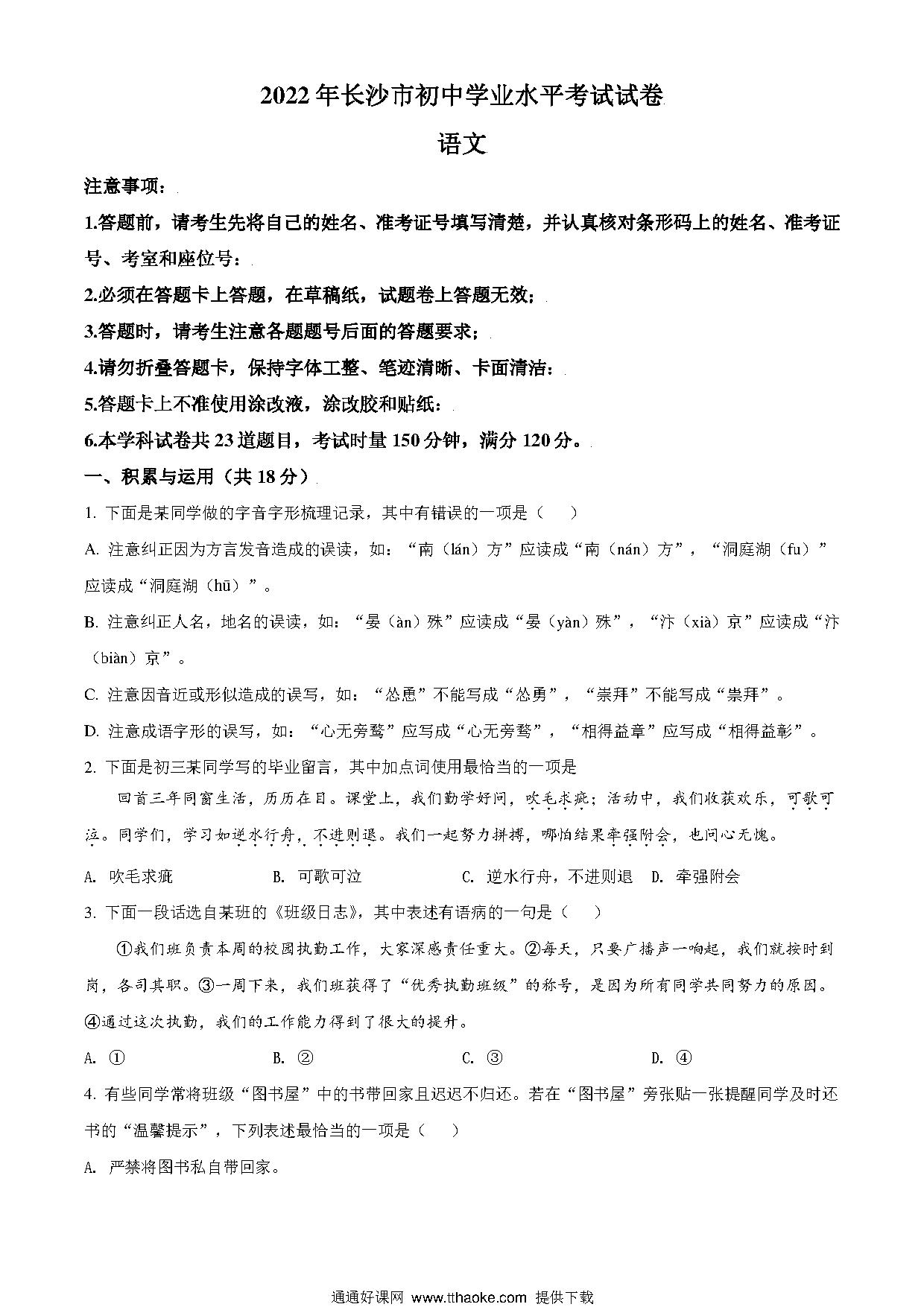 2022年长沙市初中学业水平考试试卷

语文

注意事项：

1.答题前，请考生先将自己的姓名、准考证号填写清楚，并认真核对条形码上的姓名、准考证号、考室和座位号；

2.必须在答题卡上答题，在草稿纸，试题卷上答题无效；

3.答题时，请考生注意各题题号后面的答题要求；

4.请勿折叠答题卡，保持字体工整、笔迹清晰、卡面清洁；

5.答题卡上不准使用涂改液，涂改胶和贴纸；

6.本学科试卷共23道题目，考试时量150分钟，满分120分。

一、积累与运用（共18分）

1. 下面是某同学做的字音字形梳理记录，其中有错误的一项是（　）

A. 注意纠正因为方言发音造成的误读，如：“南（lán）方”应读成“南（nán）方”，“洞庭湖（fu）”应读成“洞庭湖（hū）”。

B. 注意纠正人名，地名的误读，如：“晏（àn）殊”应读成“晏（yàn）殊”，“汴（xià）京”应读成“汴（biàn）京”。

C. 注意因音近或形似造成的误写，如：“怂恿”不能写成“怂勇”，“崇拜”不能写成“祟拜”。

D. 注意成语字形的误写，如：“心无旁鹜”应写成“心无旁骛”，“相得益章”应写成“相得益彰”。

2. 下面是初三某同学写的毕业留言，其中加点词使用最恰当的一项是

回首三年同窗生活，历历在目。课堂上，我们勤学好问，吹毛求疵；活动中，我们收获欢乐，可歌可泣。同学们，学习如逆水行舟，不进则退。我们一起努力拼搏，哪怕结果牵强附会，也问心无愧。

A. 吹毛求疵　　B. 可歌可泣　　C. 逆水行舟，不进则退　　D. 牵强附会

3. 下面一段话选自某班的《班级日志》，其中表述有语病的一句是（　）

①我们班负责本周的校园执勤工作，大家深感责任重大。②每天，只要广播声一响起，我们就按时到岗，各司其职。③一周下来，我们班获得了“优秀执勤班级”的称号，是因为所有同学共同努力的原因。④通过这次执勤，我们的工作能力得到了很大的提升。

A. ①　　B. ②　　C. ③　　D. ④

4. 有些同学常将班级“图书屋”中的书带回家且迟迟不归还。若在“图书屋”旁张贴一张提醒同学及时还书的“温馨提示”，下列表述最恰当的一项是（　）

A. 严禁将图书私自带回家。

通通好课网 www.tthaoke.com 提供下载